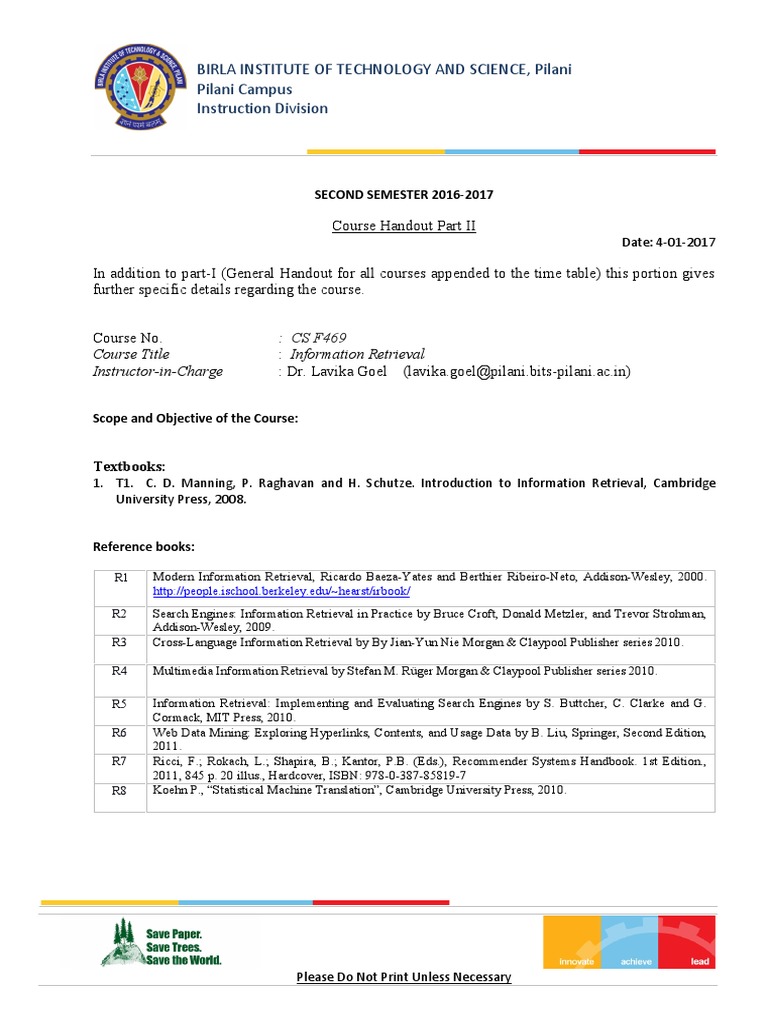 BIRLA INSTITUTE OF TECHNOLOGY AND SCIENCE, Pilani
Pilani Campus
Instruction Division

SECOND SEMESTER 2016-2017

Course Handout Part II

Date: 4-01-2017

In addition to part-I (General Handout for all courses appended to the time table) this portion gives further specific details regarding the course.

Course No. : CS F469
Course Title : Information Retrieval
Instructor-in-Charge : Dr. Lavika Goel (lavika.goel@pilani.bits-pilani.ac.in)

Scope and Objective of the Course:

Textbooks:
1. T1. C. D. Manning, P. Raghavan and H. Schutze. Introduction to Information Retrieval, Cambridge University Press, 2008.

Reference books:

| R1 | Modern Information Retrieval, Ricardo Baeza-Yates and Berthier Ribeiro-Neto, Addison-Wesley, 2000. http://people.ischool.berkeley.edu/~hearst/irbook/ |
|---|---|
| R2 | Search Engines: Information Retrieval in Practice by Bruce Croft, Donald Metzler, and Trevor Strohman, Addison-Wesley, 2009. |
| R3 | Cross-Language Information Retrieval by By Jian-Yun Nie Morgan & Claypool Publisher series 2010. |
| R4 | Multimedia Information Retrieval by Stefan M. Rüger Morgan & Claypool Publisher series 2010. |
| R5 | Information Retrieval: Implementing and Evaluating Search Engines by S. Buttcher, C. Clarke and G. Cormack, MIT Press, 2010. |
| R6 | Web Data Mining: Exploring Hyperlinks, Contents, and Usage Data by B. Liu, Springer, Second Edition, 2011. |
| R7 | Ricci, F.; Rokach, L.; Shapira, B.; Kantor, P.B. (Eds.), Recommender Systems Handbook. 1st Edition., 2011, 845 p. 20 illus., Hardcover, ISBN: 978-0-387-85819-7 |
| R8 | Koehn P., "Statistical Machine Translation", Cambridge University Press, 2010. |

Save Paper. Save Trees. Save the World.

innovate achieve lead

Please Do Not Print Unless Necessary